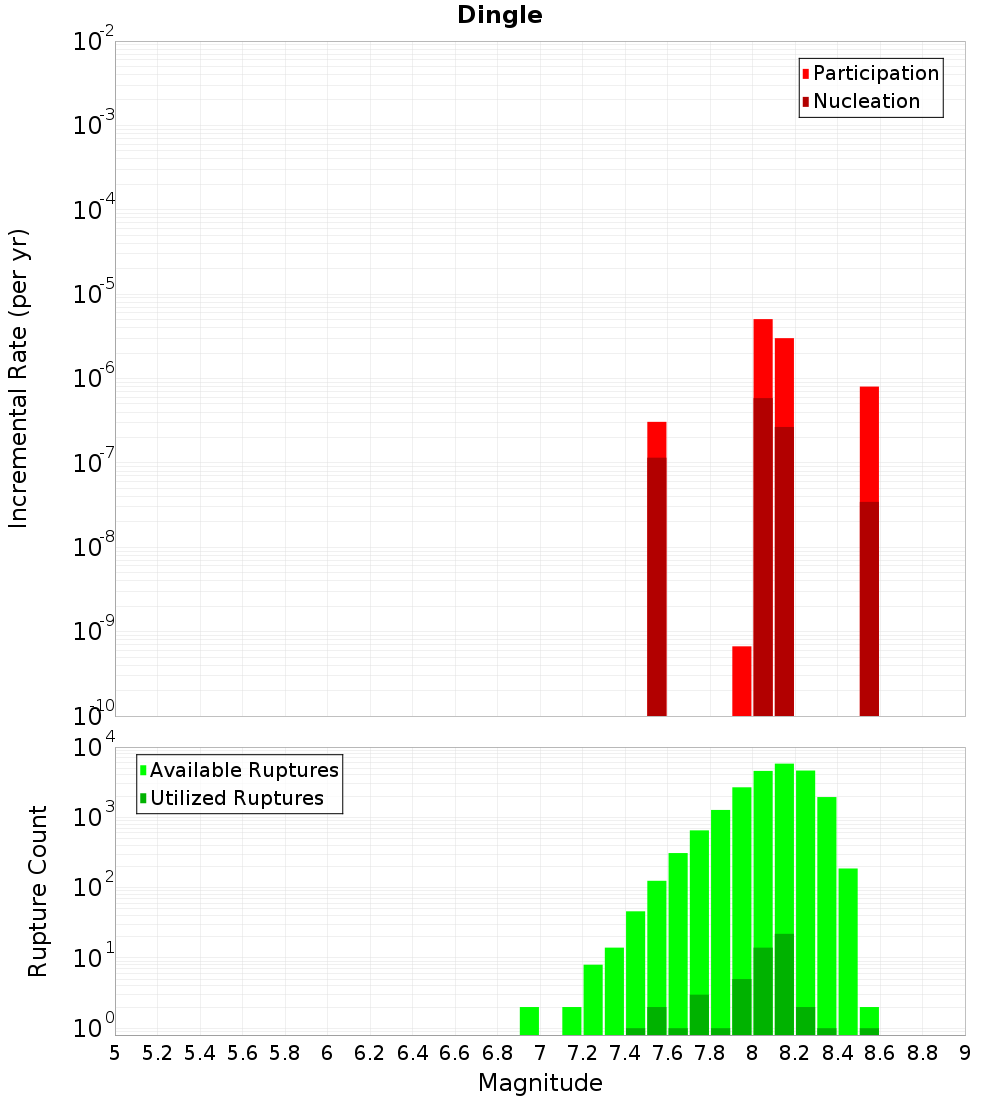 Dingle

Participation
Nucleation

Incremental Rate (per yr)

$10^{-2}$
$10^{-3}$
$10^{-4}$
$10^{-5}$
$10^{-6}$
$10^{-7}$
$10^{-8}$
$10^{-9}$
$10^{-10}$

Available Ruptures
Utilized Ruptures

Rupture Count

$10^{4}$
$10^{3}$
$10^{2}$
$10^{1}$
$10^{0}$

5 5.2 5.4 5.6 5.8 6 6.2 6.4 6.6 6.8 7 7.2 7.4 7.6 7.8 8 8.2 8.4 8.6 8.8 9

Magnitude